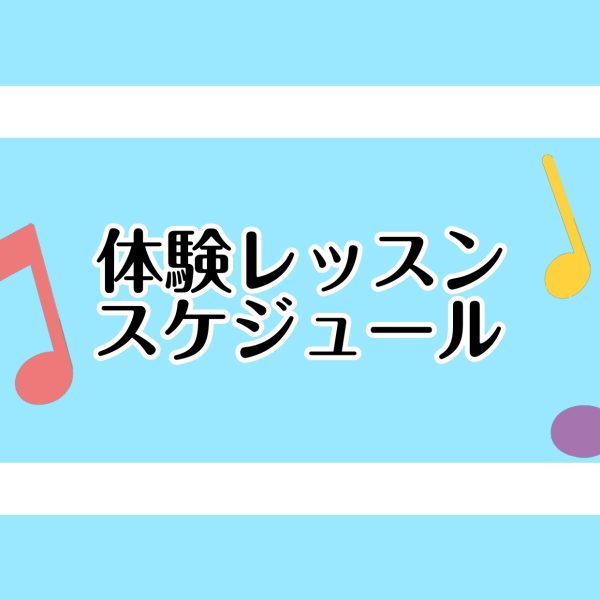 体験レッスン
スケジュール